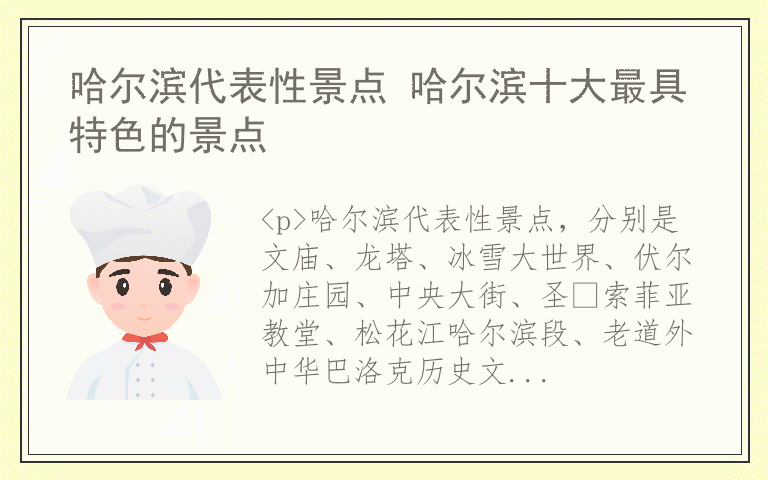 哈尔滨代表性景点 哈尔滨十大最具特色的景点

<p>哈尔滨代表性景点，分别是文庙、龙塔、冰雪大世界、伏尔加庄园、中央大街、圣□索菲亚教堂、松花江哈尔滨段、老道外中华巴洛克历史文...